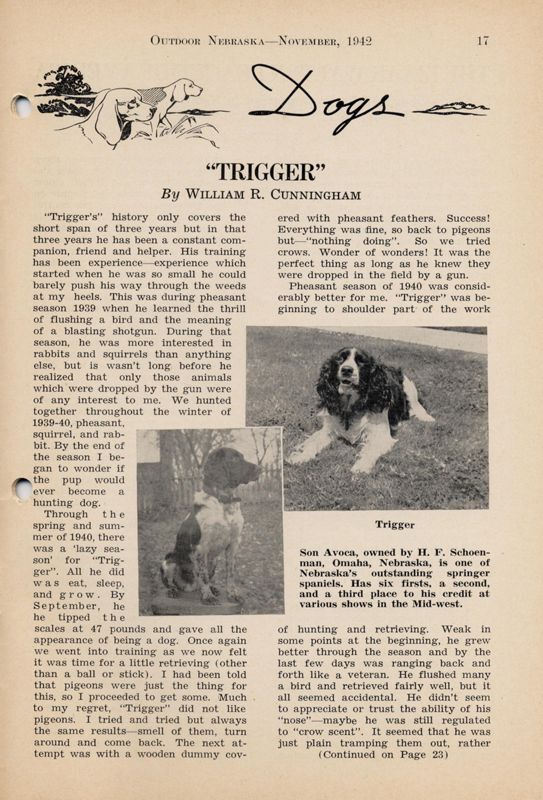 OUTDOOR NEBRASKA—NOVEMBER, 1942 17

Dogs

"TRIGGER"

By WILLIAM R. CUNNINGHAM

"Trigger's" history only covers the short span of three years but in that three years he has been a constant companion, friend and helper. His training has been experience—experience which started when he was so small he could barely push his way through the weeds at my heels. This was during pheasant season 1939 when he learned the thrill of flushing a bird and the meaning of a blasting shotgun. During that season, he was more interested in rabbits and squirrels than anything else, but is wasn't long before he realized that only those animals which were dropped by the gun were of any interest to me. We hunted together throughout the winter of 1939-40, pheasant, squirrel, and rabbit. By the end of the season I began to wonder if the pup would ever become a hunting dog.

Through the spring and summer of 1940, there was a 'lazy season' for "Trigger". All he did was eat, sleep, and grow. By September, he he tipped the scales at 47 pounds and gave all the appearance of being a dog. Once again we went into training as we now felt it was time for a little retrieving (other than a ball or stick). I had been told that pigeons were just the thing for this, so I proceeded to get some. Much to my regret, "Trigger" did not like pigeons. I tried and tried but always the same results—smell of them, turn around and come back. The next attempt was with a wooden dummy covered with pheasant feathers. Success! Everything was fine, so back to pigeons but—"nothing doing". So we tried crows. Wonder of wonders! It was the perfect thing as long as he knew they were dropped in the field by a gun.

Pheasant season of 1940 was considerably better for me. "Trigger" was beginning to shoulder part of the work of hunting and retrieving. Weak in some points at the beginning, he grew better through the season and by the last few days was ranging back and forth like a veteran. He flushed many a bird and retrieved fairly well, but it all seemed accidental. He didn't seem to appreciate or trust the ability of his "nose"—maybe he was still regulated to "crow scent". It seemed that he was just plain tramping them out, rather

(Continued on Page 23)

Trigger

Son Avoca, owned by H. F. Schoenman, Omaha, Nebraska, is one of Nebraska's outstanding springer spaniels. Has six firsts, a second, and a third place to his credit at various shows in the Mid-west.